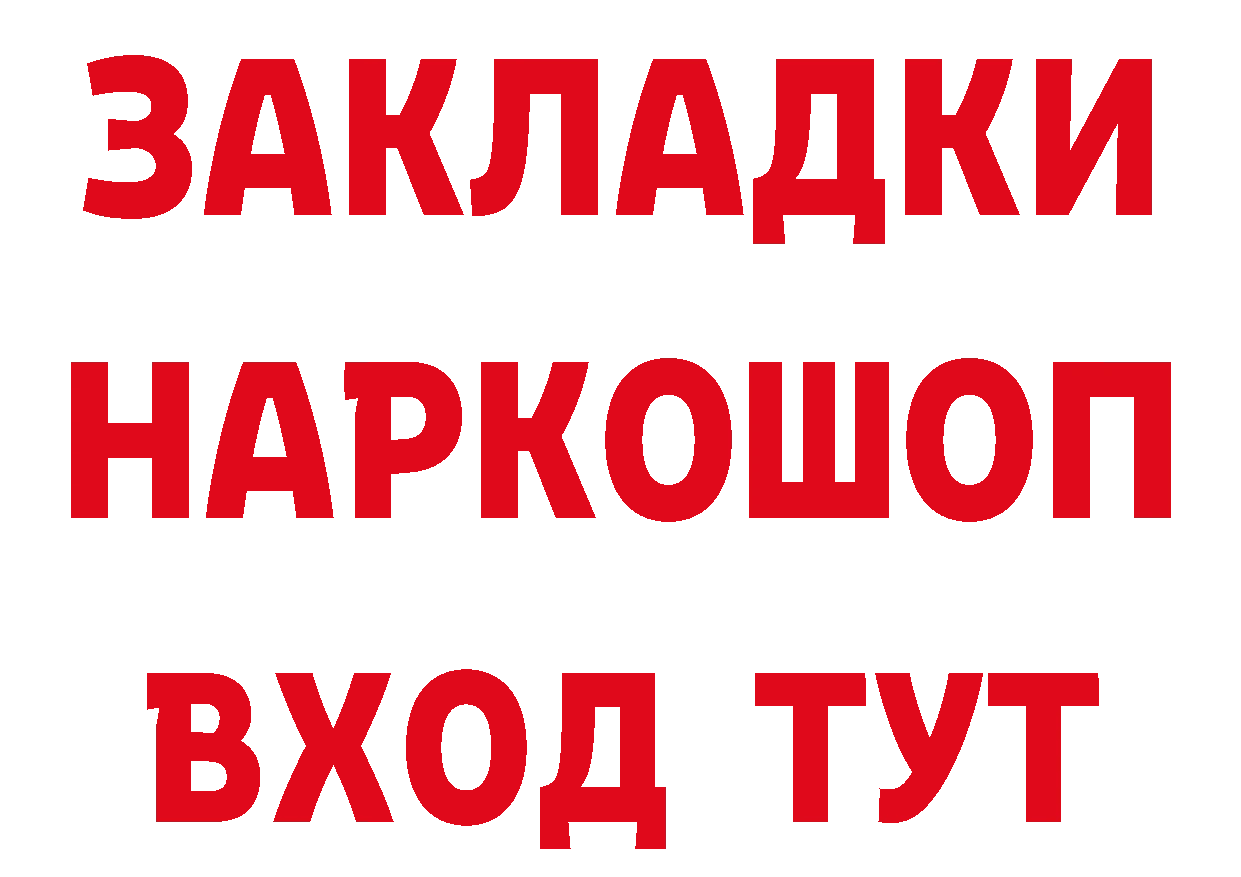 ЗАКЛАДКИ НАРКОШОП ВХОД ТУТ